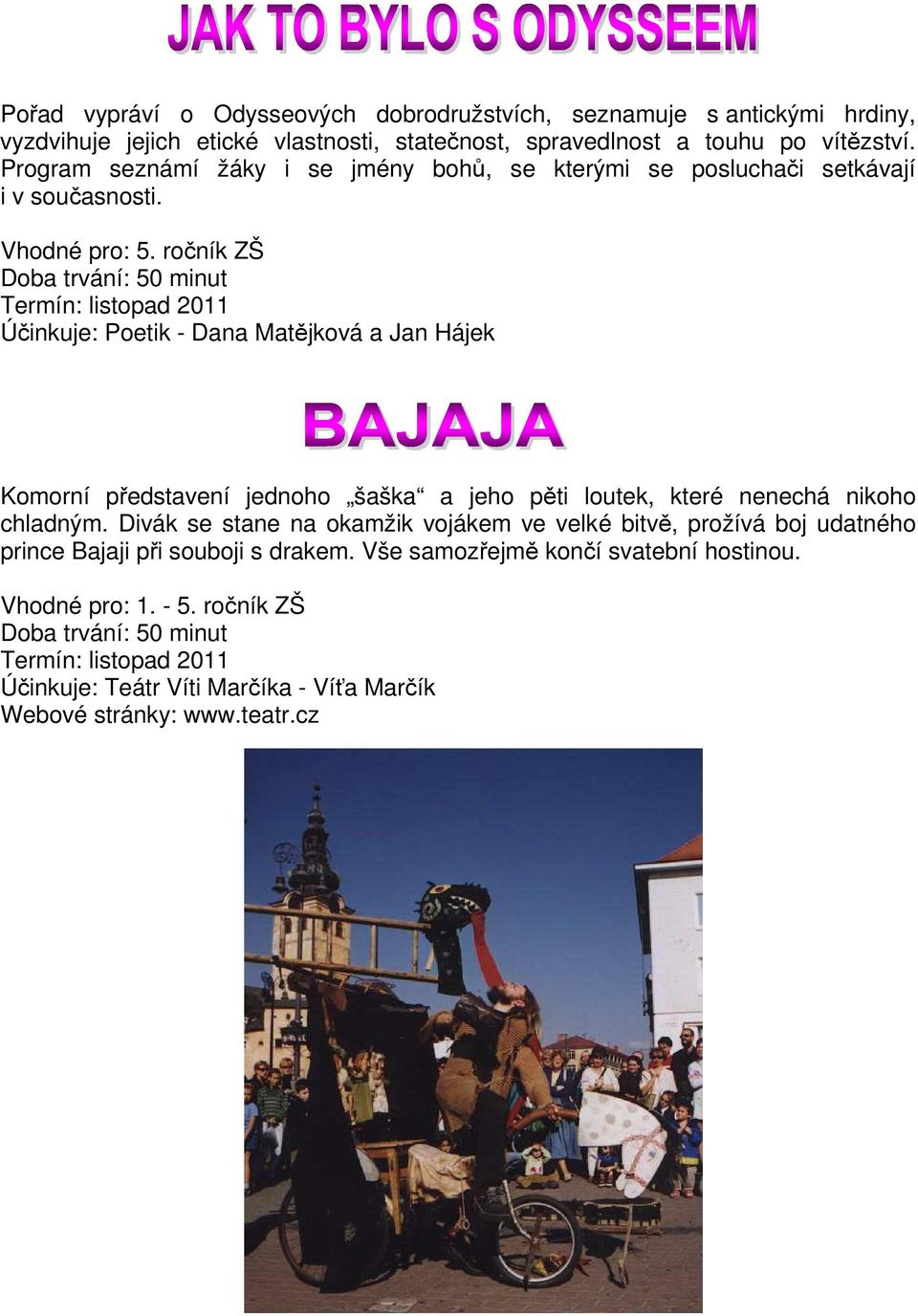 JAK TO BYLO S ODYSSEEM

Pořad vypráví o Odysseových dobrodružstvích, seznamuje s antickými hrdiny, vyzdvihuje jejich etické vlastnosti, statečnost, spravedlnost a touhu po vítězství. Program seznámí žáky i se jmény bohů, se kterými se posluchači setkávají i v současnosti.

Vhodné pro: 5. ročník ZŠ
Doba trvání: 50 minut
Termín: listopad 2011
Účinkuje: Poetik - Dana Matějková a Jan Hájek

BAJAJA

Komorní představení jednoho „šaška“ a jeho pěti loutek, které nenechá nikoho chladným. Divák se stane na okamžik vojákem ve velké bitvě, prožívá boj udatného prince Bajaji při souboji s drakem. Vše samozřejmě končí svatební hostinou.

Vhodné pro: 1. - 5. ročník ZŠ
Doba trvání: 50 minut
Termín: listopad 2011
Účinkuje: Teátr Víti Marčíka - Víťa Marčík
Webové stránky: www.teatr.cz